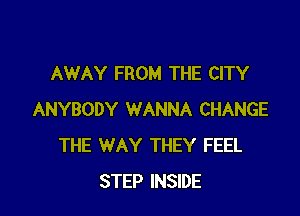 AWAY FROM THE CITY
ANYBODY WANNA CHANGE
THE WAY THEY FEEL
STEP INSIDE